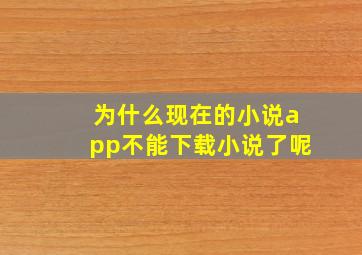 为什么现在的小说app不能下载小说了呢